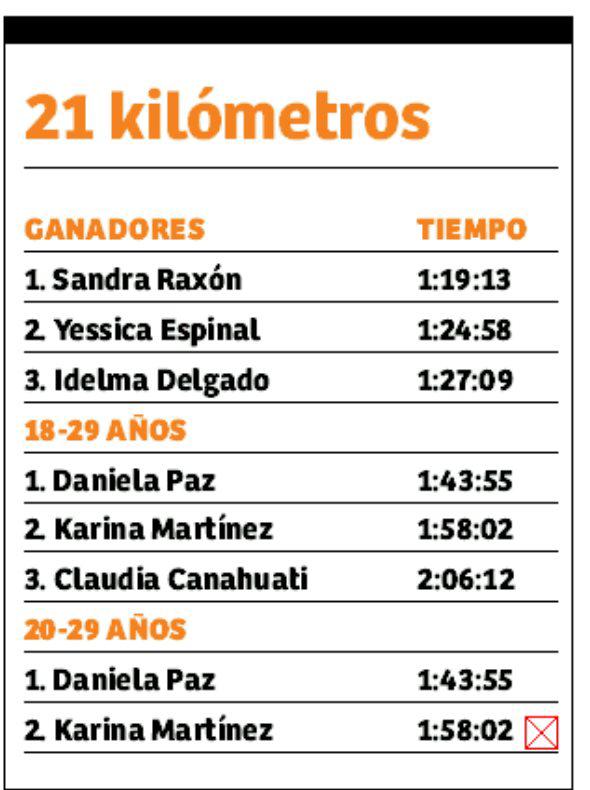 21 kilómetros

| GANADORES | TIEMPO |
|---|---|
| 1. Sandra Raxón | 1:19:13 |
| 2. Yessica Espinal | 1:24:58 |
| 3. Idelma Delgado | 1:27:09 |
| 18-29 AÑOS | |
| 1. Daniela Paz | 1:43:55 |
| 2. Karina Martínez | 1:58:02 |
| 3. Claudia Canahuati | 2:06:12 |
| 20-29 AÑOS | |
| 1. Daniela Paz | 1:43:55 |
| 2. Karina Martínez | 1:58:02 |